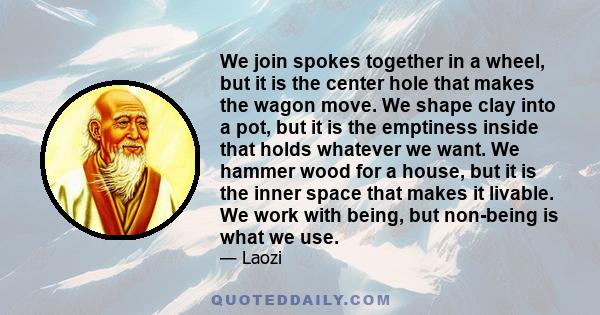 We join spokes together in a wheel, but it is the center hole that makes the wagon move. We shape clay into a pot, but it is the emptiness inside that holds whatever we want. We hammer wood for a house, but it is the inner space that makes it livable. We work with being, but non-being is what we use.
— Laozi

QUOTEDDAILY.COM